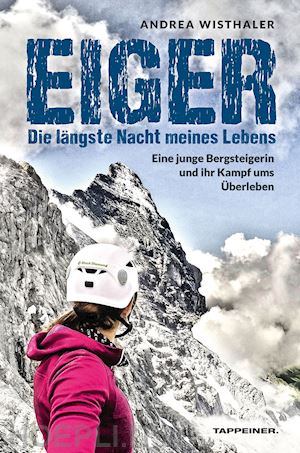 ANDREA WISTHALER

EIGER

Die längste Nacht meines Lebens

Eine junge Bergsteigerin und ihr Kampf ums Überleben

Black Diamond

TAPPEINER.